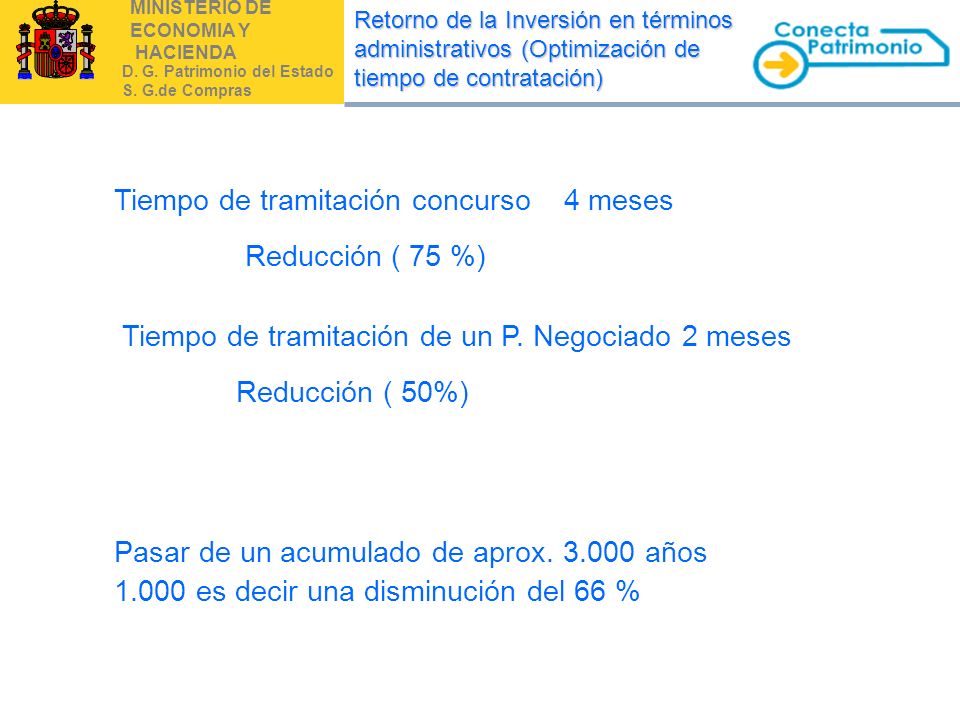 MINISTERIO DE ECONOMIA Y HACIENDA
D. G. Patrimonio del Estado
S. G.de Compras

Retorno de la Inversión en términos administrativos (Optimización de tiempo de contratación)

Conecta Patrimonio

Tiempo de tramitación concurso 4 meses

Reducción ( 75 %)

Tiempo de tramitación de un P. Negociado 2 meses

Reducción ( 50%)

Pasar de un acumulado de aprox. 3.000 años 1.000 es decir una disminución del 66 %